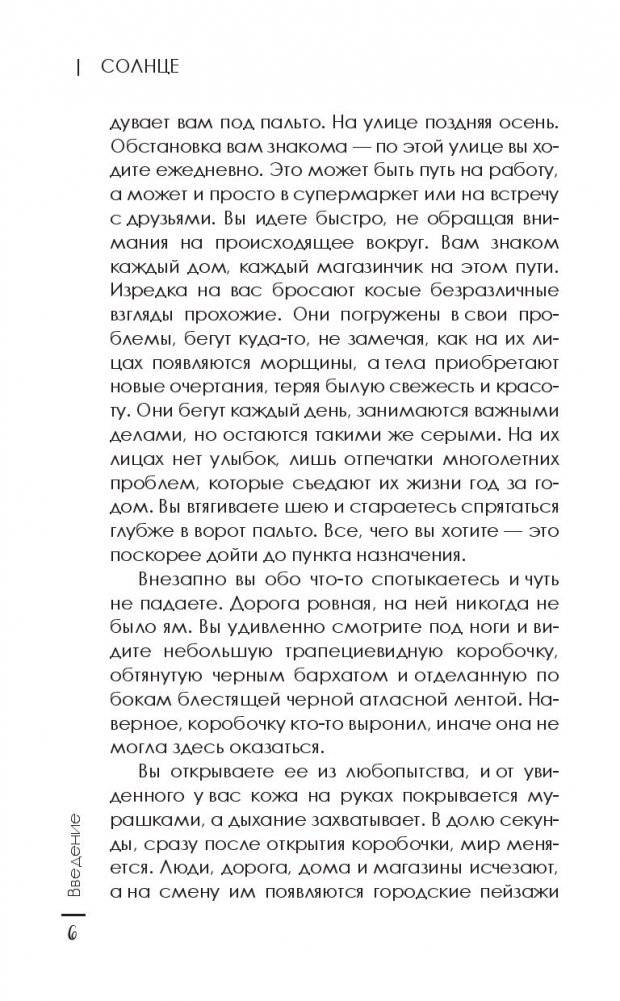 | СОЛНЦЕ

дувает вам под пальто. На улице поздняя осень. Обстановка вам знакома — по этой улице вы ходите ежедневно. Это может быть путь на работу, а может и просто в супермаркет или на встречу с друзьями. Вы идете быстро, не обращая внимания на происходящее вокруг. Вам знаком каждый дом, каждый магазинчик на этом пути. Изредка на вас бросают косые безразличные взгляды прохожие. Они погружены в свои проблемы, бегут куда-то, не замечая, как на их лицах появляются морщины, а тела приобретают новые очертания, теряя былую свежесть и красоту. Они бегут каждый день, занимаются важными делами, но остаются такими же серыми. На их лицах нет улыбок, лишь отпечатки многолетних проблем, которые съедают их жизни год за годом. Вы втягиваете шею и стараетесь спрятаться глубже в ворот пальто. Все, чего вы хотите — это поскорее дойти до пункта назначения.

Внезапно вы обо что-то спотыкаетесь и чуть не падаете. Дорога ровная, на ней никогда не было ям. Вы удивленно смотрите под ноги и видите небольшую трапециевидную коробочку, обтянутую черным бархатом и отделанную по бокам блестящей черной атласной лентой. Наверное, коробочку кто-то выронил, иначе она не могла здесь оказаться.

Вы открываете ее из любопытства, и от увиденного у вас кожа на руках покрывается мурашками, а дыхание захватывает. В долю секунды, сразу после открытия коробочки, мир меняется. Люди, дорога, дома и магазины исчезают, а на смену им появляются городские пейзажи

Введение

6